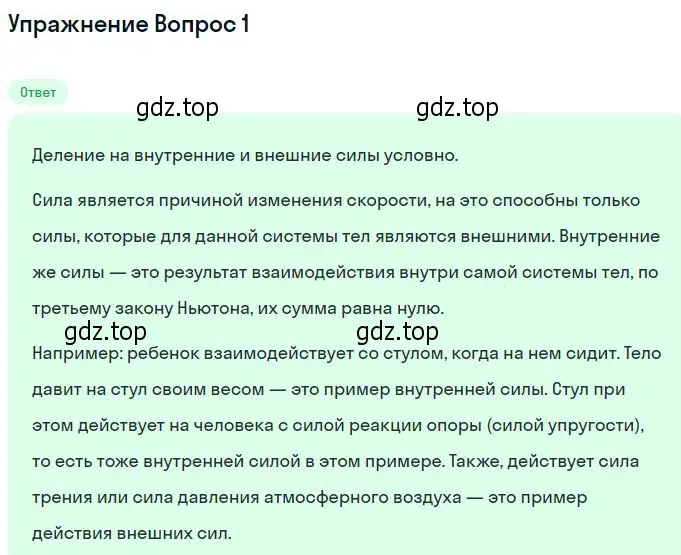 Упражнение Вопрос 1

Ответ

gdz.top gdz.top

Деление на внутренние и внешние силы условно.

Сила является причиной изменения скорости, на это способны только силы, которые для данной системы тел являются внешними. Внутренние же силы — это результат взаимодействия внутри самой системы тел, по третьему закону Ньютона, их сумма равна нулю.

gdz.top gdz.top

Например: ребенок взаимодействует со стулом, когда на нем сидит. Тело давит на стул своим весом — это пример внутренней силы. Стул при этом действует на человека с силой реакции опоры (силой упругости), то есть тоже внутренней силой в этом примере. Также, действует сила трения или сила давления атмосферного воздуха — это пример действия внешних сил.